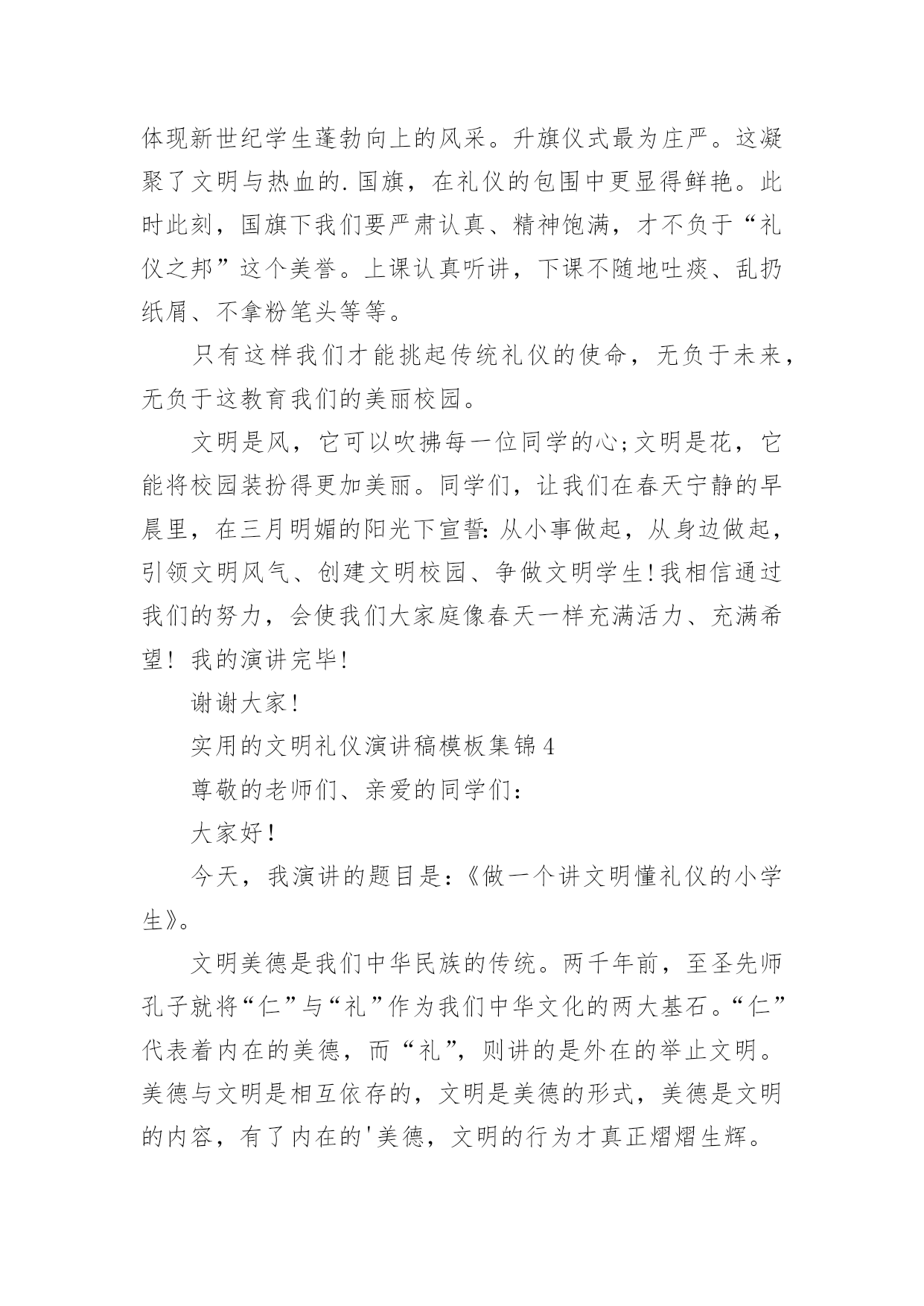 体现新世纪学生蓬勃向上的风采。升旗仪式最为庄严。这凝聚了文明与热血的.国旗，在礼仪的包围中更显得鲜艳。此时此刻，国旗下我们要严肃认真、精神饱满，才不负于“礼仪之邦”这个美誉。上课认真听讲，下课不随地吐痰、乱扔纸屑、不拿粉笔头等等。

只有这样我们才能挑起传统礼仪的使命，无负于未来，无负于这教育我们的美丽校园。

文明是风，它可以吹拂每一位同学的心;文明是花，它能将校园装扮得更加美丽。同学们，让我们在春天宁静的早晨里，在三月明媚的阳光下宣誓:从小事做起，从身边做起，引领文明风气、创建文明校园、争做文明学生!我相信通过我们的努力，会使我们大家庭像春天一样充满活力、充满希望！我的演讲完毕!

谢谢大家!

实用的文明礼仪演讲稿模板集锦4

尊敬的老师们、亲爱的同学们:

大家好!

今天，我演讲的题目是:《做一个讲文明懂礼仪的小学生》。

文明美德是我们中华民族的传统。两千年前，至圣先师孔子就将“仁”与“礼”作为我们中华文化的两大基石。“仁”代表着内在的美德，而“礼”，则讲的是外在的举止文明。美德与文明是相互依存的，文明是美德的形式，美德是文明的内容，有了内在的'美德，文明的行为才真正熠熠生辉。